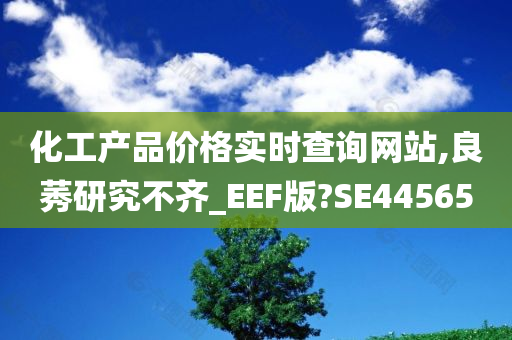 化工产品价格实时查询网站,良莠研究不齐_EEF版?SE44565